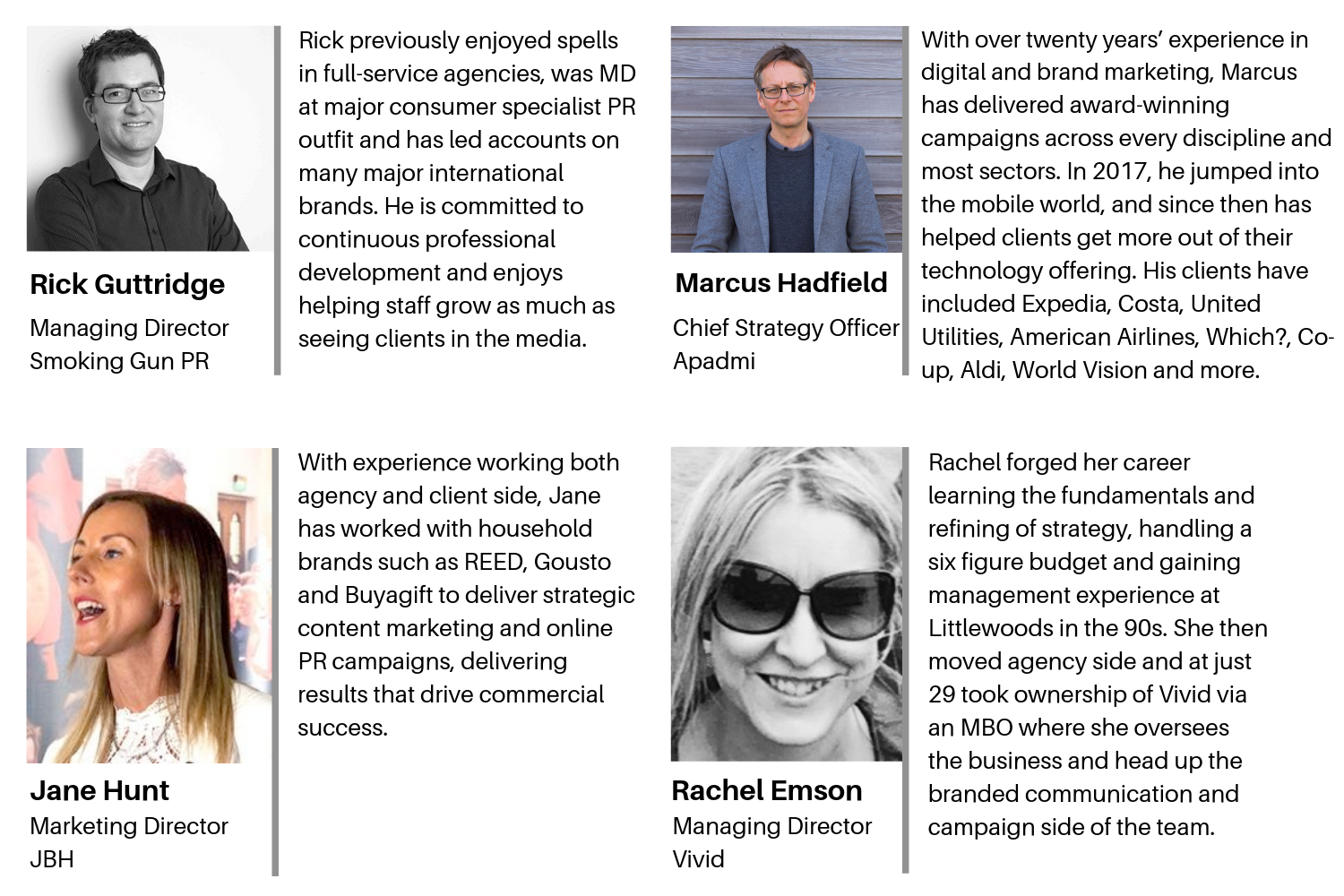 Rick Guttridge

Managing Director
Smoking Gun PR

Rick previously enjoyed spells in full-service agencies, was MD at major consumer specialist PR outfit and has led accounts on many major international brands. He is committed to continuous professional development and enjoys helping staff grow as much as seeing clients in the media.

Marcus Hadfield

Chief Strategy Officer
Apadmi

With over twenty years' experience in digital and brand marketing, Marcus has delivered award-winning campaigns across every discipline and most sectors. In 2017, he jumped into the mobile world, and since then has helped clients get more out of their technology offering. His clients have included Expedia, Costa, United Utilities, American Airlines, Which?, Co-up, Aldi, World Vision and more.

Jane Hunt
Marketing Director
JBH

With experience working both agency and client side, Jane has worked with household brands such as REED, Gousto and Buyagift to deliver strategic content marketing and online PR campaigns, delivering results that drive commercial success.

Rachel Emson
Managing Director
Vivid

Rachel forged her career learning the fundamentals and refining of strategy, handling a six figure budget and gaining management experience at Littlewoods in the 90s. She then moved agency side and at just 29 took ownership of Vivid via an MBO where she oversees the business and head up the branded communication and campaign side of the team.